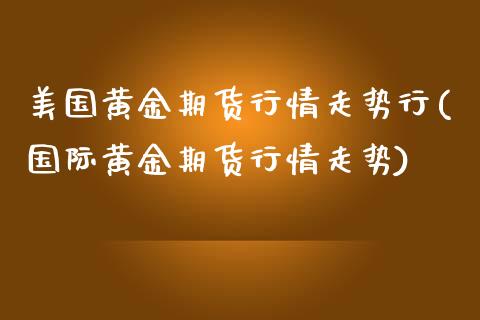 美国黄金期货行情走势行(国际黄金期货行情走势)